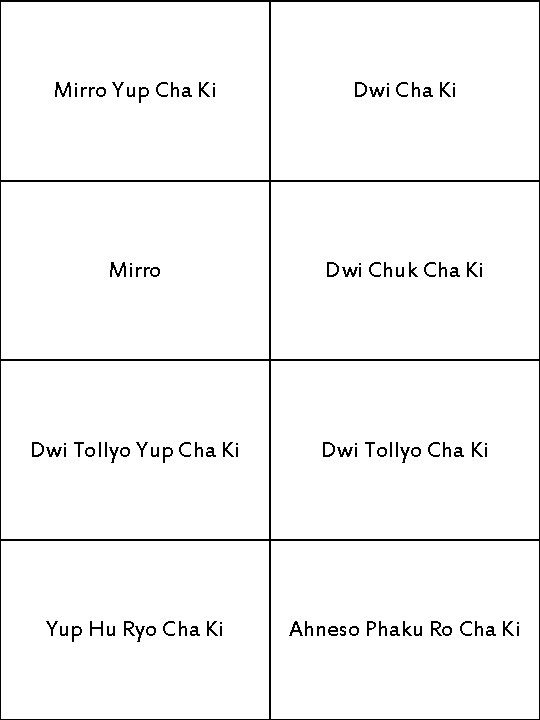 | Mirro Yup Cha Ki | Dwi Cha Ki |
|---|---|
| Mirro | Dwi Chuk Cha Ki |
| Dwi Tollyo Yup Cha Ki | Dwi Tollyo Cha Ki |
| Yup Hu Ryo Cha Ki | Ahneso Phaku Ro Cha Ki |